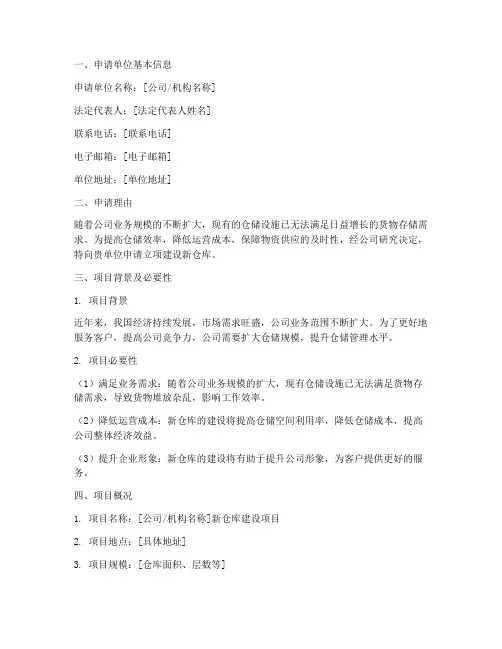 一、申请单位基本信息

申请单位名称：[公司/机构名称]

法定代表人：[法定代表人姓名]

联系电话：[联系电话]

电子邮箱：[电子邮箱]

单位地址：[单位地址]

二、申请理由

随着公司业务规模的不断扩大，现有的仓储设施已无法满足日益增长的货物存储需求。为提高仓储效率，降低运营成本，保障物资供应的及时性，经公司研究决定，特向贵单位申请立项建设新仓库。

三、项目背景及必要性

1. 项目背景

近年来，我国经济持续发展，市场需求旺盛，公司业务范围不断扩大。为了更好地服务客户，提高公司竞争力，公司需要扩大仓储规模，提升仓储管理水平。

2. 项目必要性

（1）满足业务需求：随着公司业务规模的扩大，现有仓储设施已无法满足货物存储需求，导致货物堆放杂乱，影响工作效率。

（2）降低运营成本：新仓库的建设将提高仓储空间利用率，降低仓储成本，提高公司整体经济效益。

（3）提升企业形象：新仓库的建设将有助于提升公司形象，为客户提供更好的服务。

四、项目概况

1. 项目名称：[公司/机构名称]新仓库建设项目

2. 项目地点：[具体地址]

3. 项目规模：[仓库面积、层数等]